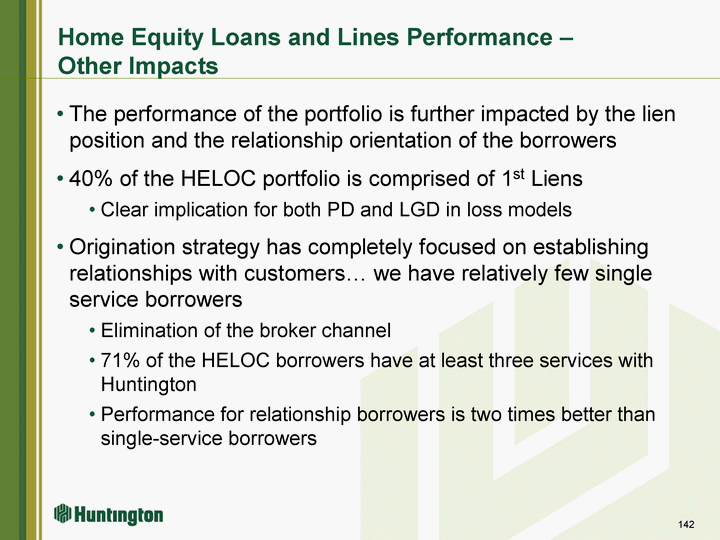 Home Equity Loans and Lines Performance – Other Impacts

• The performance of the portfolio is further impacted by the lien position and the relationship orientation of the borrowers

• 40% of the HELOC portfolio is comprised of 1$^{st}$ Liens

• Clear implication for both PD and LGD in loss models

• Origination strategy has completely focused on establishing relationships with customers… we have relatively few single service borrowers

• Elimination of the broker channel

• 71% of the HELOC borrowers have at least three services with Huntington

• Performance for relationship borrowers is two times better than single-service borrowers

Huntington

142